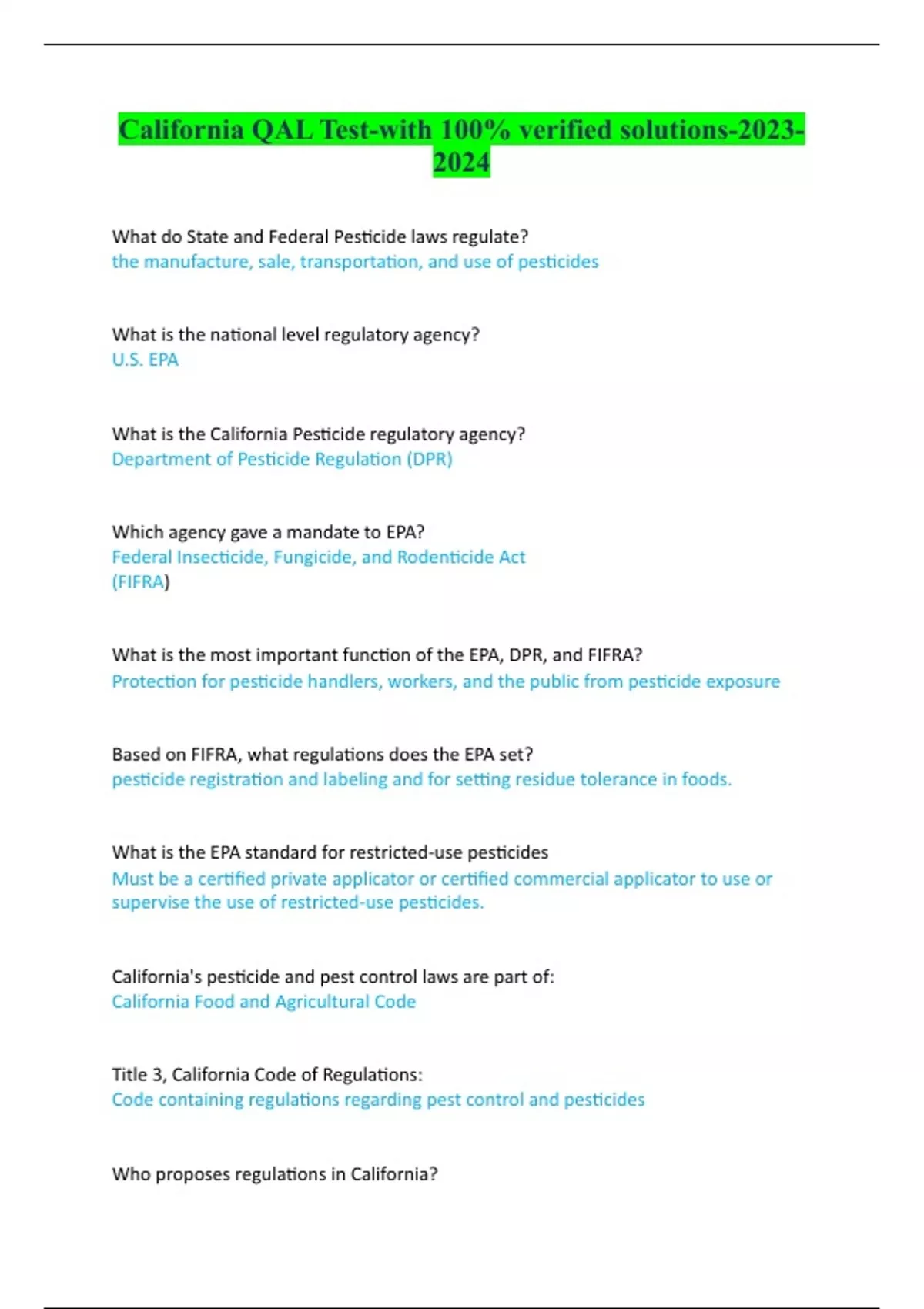 California QAL Test-with 100% verified solutions-2023-2024

What do State and Federal Pesticide laws regulate?
the manufacture, sale, transportation, and use of pesticides

What is the national level regulatory agency?
U.S. EPA

What is the California Pesticide regulatory agency?
Department of Pesticide Regulation (DPR)

Which agency gave a mandate to EPA?
Federal Insecticide, Fungicide, and Rodenticide Act
(FIFRA)

What is the most important function of the EPA, DPR, and FIFRA?
Protection for pesticide handlers, workers, and the public from pesticide exposure

Based on FIFRA, what regulations does the EPA set?
pesticide registration and labeling and for setting residue tolerance in foods.

What is the EPA standard for restricted-use pesticides
Must be a certified private applicator or certified commercial applicator to use or supervise the use of restricted-use pesticides.

California's pesticide and pest control laws are part of:
California Food and Agricultural Code

Title 3, California Code of Regulations:
Code containing regulations regarding pest control and pesticides

Who proposes regulations in California?